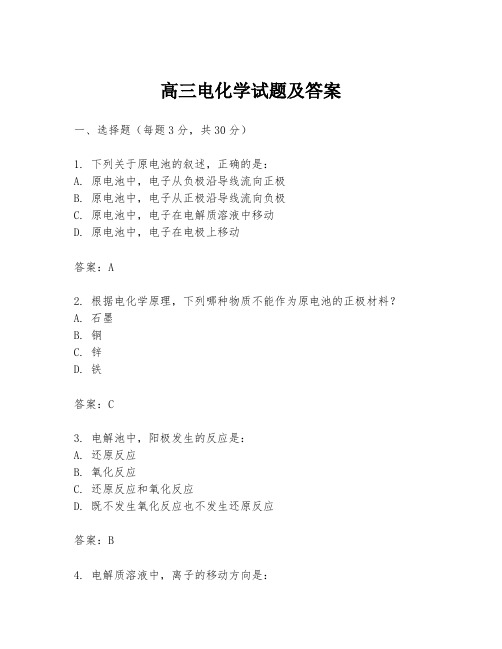 高三电化学试题及答案

一、选择题（每题3分，共30分）

1. 下列关于原电池的叙述，正确的是：
A. 原电池中，电子从负极沿导线流向正极
B. 原电池中，电子从正极沿导线流向负极
C. 原电池中，电子在电解质溶液中移动
D. 原电池中，电子在电极上移动

答案：A

2. 根据电化学原理，下列哪种物质不能作为原电池的正极材料？
A. 石墨
B. 铜
C. 锌
D. 铁

答案：C

3. 电解池中，阳极发生的反应是：
A. 还原反应
B. 氧化反应
C. 还原反应和氧化反应
D. 既不发生氧化反应也不发生还原反应

答案：B

4. 电解质溶液中，离子的移动方向是：